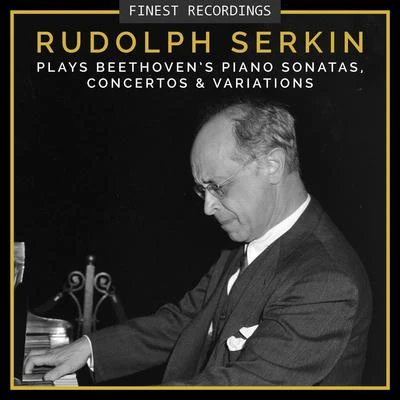 FINEST RECORDINGS

RUDOLPH SERKIN

PLAYS BEETHOVEN'S PIANO SONATAS, CONCERTOS & VARIATIONS